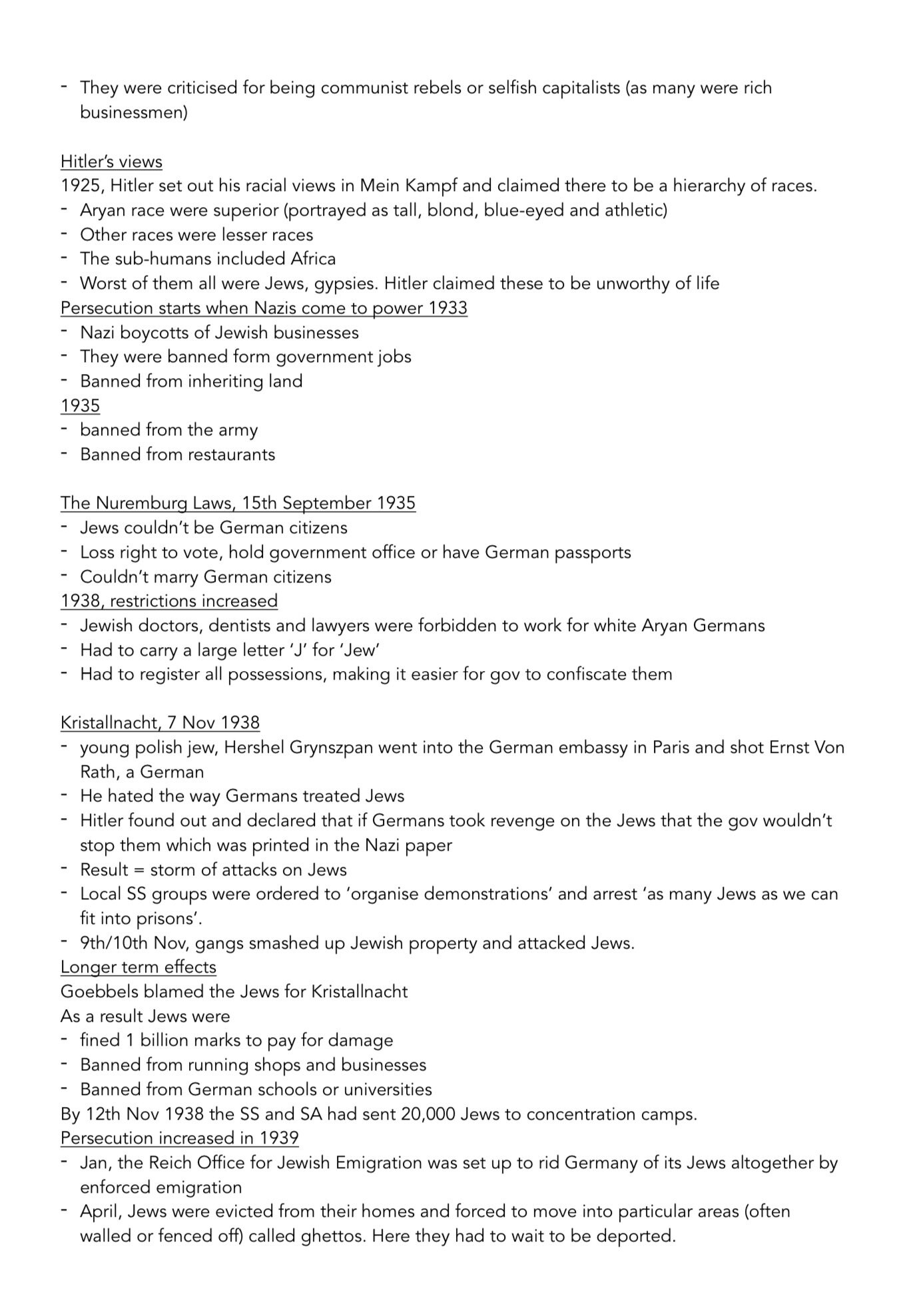 - They were criticised for being communist rebels or selfish capitalists (as many were rich businessmen)

Hitler's views
1925, Hitler set out his racial views in Mein Kampf and claimed there to be a hierarchy of races.
- Aryan race were superior (portrayed as tall, blond, blue-eyed and athletic)
- Other races were lesser races
- The sub-humans included Africa
- Worst of them all were Jews, gypsies. Hitler claimed these to be unworthy of life
Persecution starts when Nazis come to power 1933
- Nazi boycotts of Jewish businesses
- They were banned form government jobs
- Banned from inheriting land
1935
- banned from the army
- Banned from restaurants

The Nuremburg Laws, 15th September 1935
- Jews couldn't be German citizens
- Loss right to vote, hold government office or have German passports
- Couldn't marry German citizens
1938, restrictions increased
- Jewish doctors, dentists and lawyers were forbidden to work for white Aryan Germans
- Had to carry a large letter 'J' for 'Jew'
- Had to register all possessions, making it easier for gov to confiscate them

Kristallnacht, 7 Nov 1938
- young polish jew, Hershel Grynszpan went into the German embassy in Paris and shot Ernst Von Rath, a German
- He hated the way Germans treated Jews
- Hitler found out and declared that if Germans took revenge on the Jews that the gov wouldn't stop them which was printed in the Nazi paper
- Result = storm of attacks on Jews
- Local SS groups were ordered to 'organise demonstrations' and arrest 'as many Jews as we can fit into prisons'.
- 9th/10th Nov, gangs smashed up Jewish property and attacked Jews.
Longer term effects
Goebbels blamed the Jews for Kristallnacht
As a result Jews were
- fined 1 billion marks to pay for damage
- Banned from running shops and businesses
- Banned from German schools or universities
By 12th Nov 1938 the SS and SA had sent 20,000 Jews to concentration camps.
Persecution increased in 1939
- Jan, the Reich Office for Jewish Emigration was set up to rid Germany of its Jews altogether by enforced emigration
- April, Jews were evicted from their homes and forced to move into particular areas (often walled or fenced off) called ghettos. Here they had to wait to be deported.